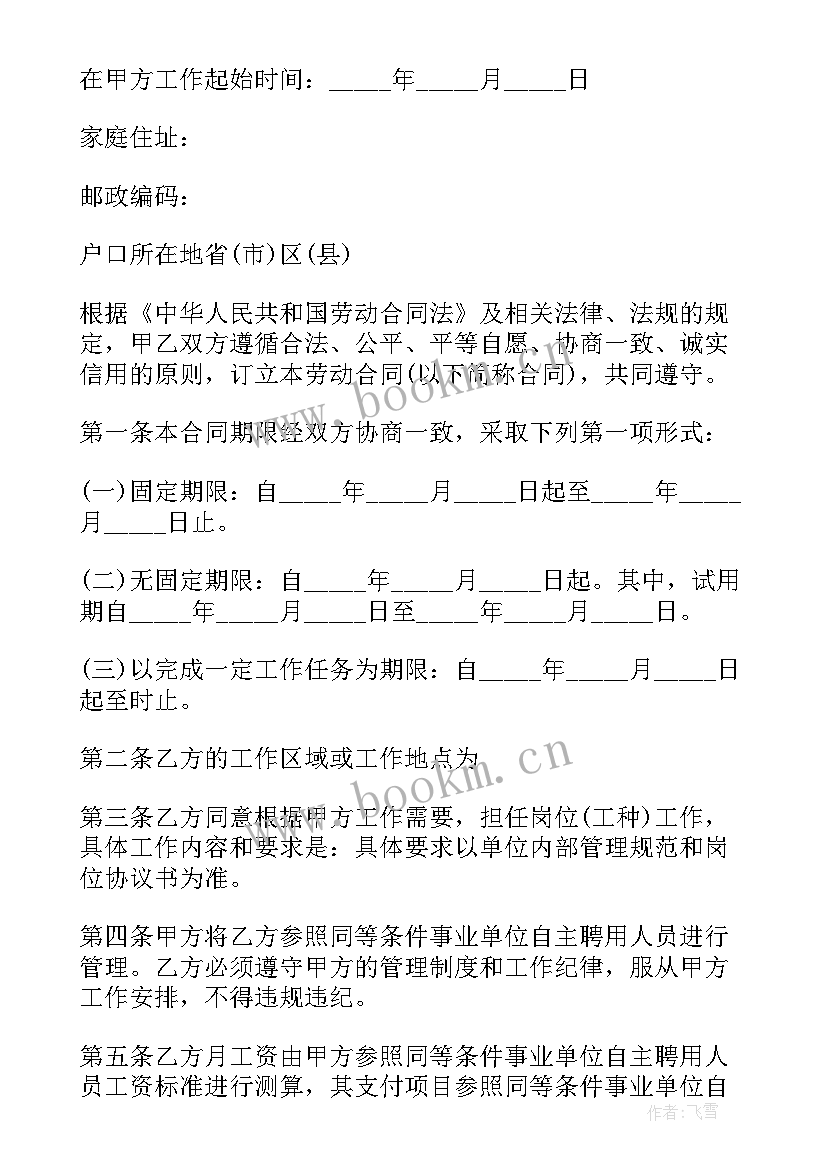 在甲方工作起始时间：_____年_____月_____日

家庭住址：

邮政编码：

户口所在地省(市)区(县)

根据《中华人民共和国劳动合同法》及相关法律、法规的规定，甲乙双方遵循合法、公平、平等自愿、协商一致、诚实信用的原则，订立本劳动合同(以下简称合同)，共同遵守。

第一条本合同期限经双方协商一致，采取下列第一项形式：

(一)固定期限：自_____年_____月_____日起至_____年_____月_____日止。

(二)无固定期限：自_____年_____月_____日起。其中，试用期自_____年_____月_____日至_____年_____月_____日。

(三)以完成一定工作任务为期限：自_____年_____月_____日起至时止。

第二条乙方的工作区域或工作地点为

第三条乙方同意根据甲方工作需要，担任岗位(工种)工作，具体工作内容和要求是：具体要求以单位内部管理规范和岗位协议书为准。

第四条甲方将乙方参照同等条件事业单位自主聘用人员进行管理。乙方必须遵守甲方的管理制度和工作纪律，服从甲方工作安排，不得违规违纪。

第五条乙方月工资由甲方参照同等条件事业单位自主聘用人员工资标准进行测算，其支付项目参照同等条件事业单位自

www.bookm.cn

www.bookm.cn

作者：飞雪